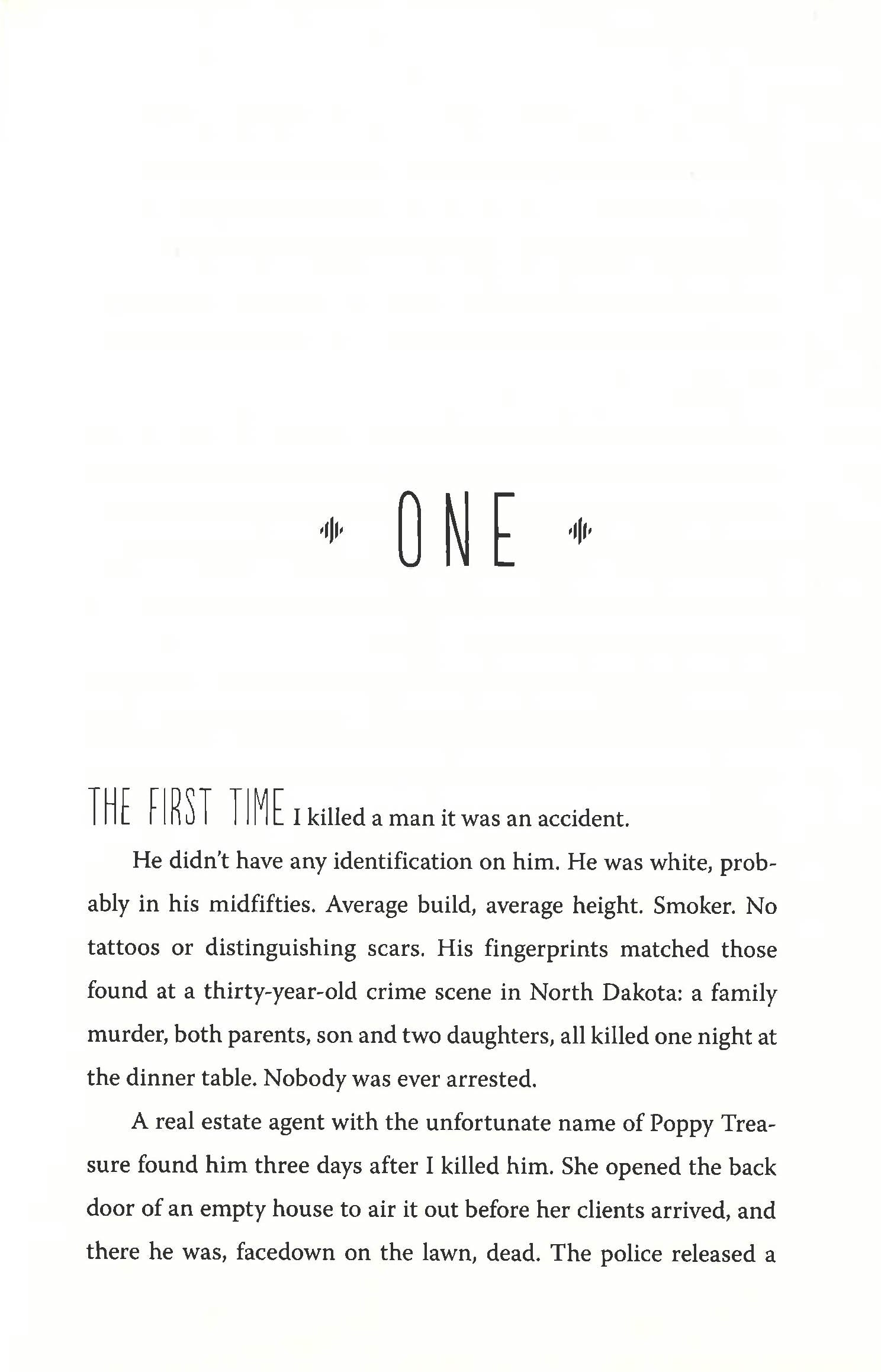 ONE

THE FIRST TIME I killed a man it was an accident.

He didn't have any identification on him. He was white, probably in his midfifties. Average build, average height. Smoker. No tattoos or distinguishing scars. His fingerprints matched those found at a thirty-year-old crime scene in North Dakota: a family murder, both parents, son and two daughters, all killed one night at the dinner table. Nobody was ever arrested.

A real estate agent with the unfortunate name of Poppy Treasure found him three days after I killed him. She opened the back door of an empty house to air it out before her clients arrived, and there he was, facedown on the lawn, dead. The police released a